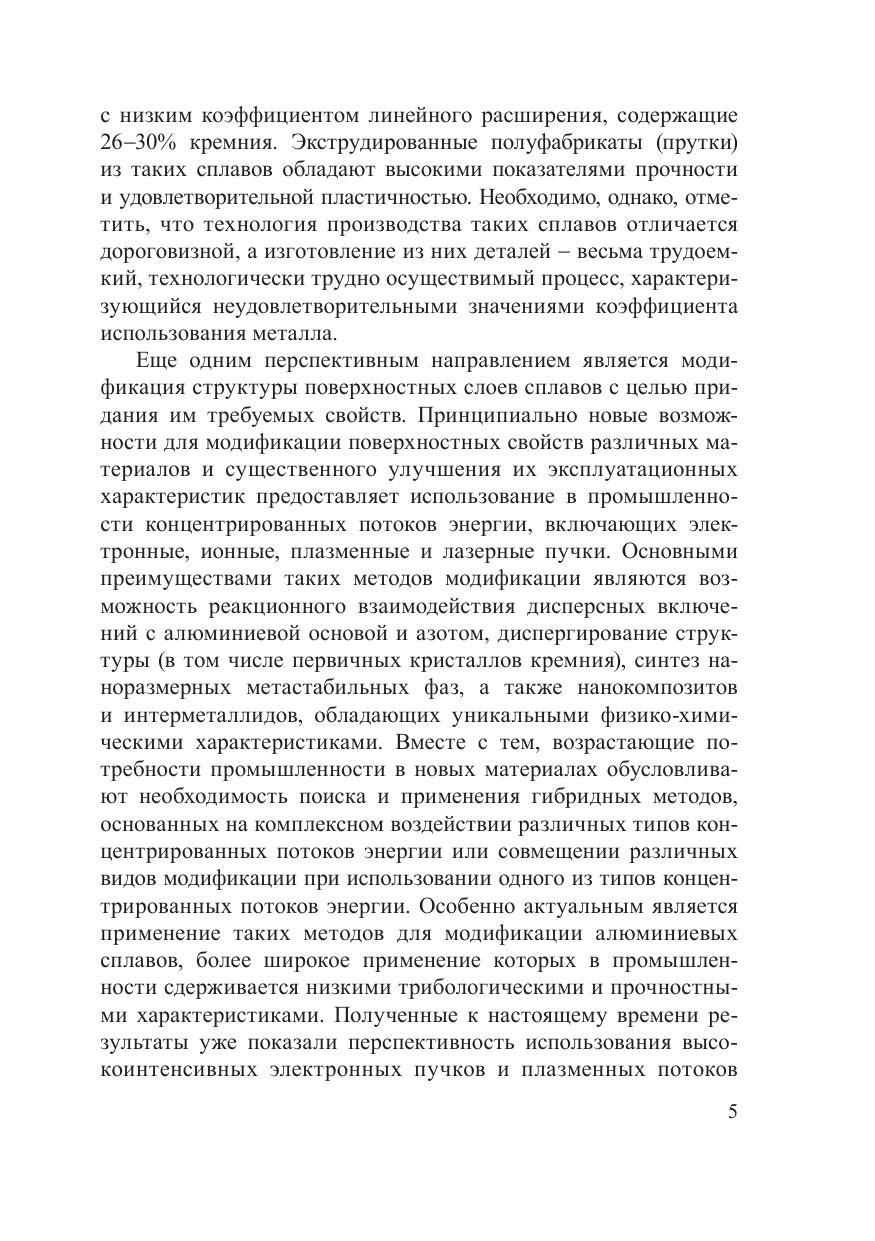 с низким коэффициентом линейного расширения, содержащие 26–30% кремния. Экструдированные полуфабрикаты (прутки) из таких сплавов обладают высокими показателями прочности и удовлетворительной пластичностью. Необходимо, однако, отметить, что технология производства таких сплавов отличается дороговизной, а изготовление из них деталей – весьма трудоемкий, технологически трудно осуществимый процесс, характеризующийся неудовлетворительными значениями коэффициента использования металла.

Еще одним перспективным направлением является модификация структуры поверхностных слоев сплавов с целью придания им требуемых свойств. Принципиально новые возможности для модификации поверхностных свойств различных материалов и существенного улучшения их эксплуатационных характеристик предоставляет использование в промышленности концентрированных потоков энергии, включающих электронные, ионные, плазменные и лазерные пучки. Основными преимуществами таких методов модификации являются возможность реакционного взаимодействия дисперсных включений с алюминиевой основой и азотом, диспергирование структуры (в том числе первичных кристаллов кремния), синтез наноразмерных метастабильных фаз, а также нанокомпозитов и интерметаллидов, обладающих уникальными физико-химическими характеристиками. Вместе с тем, возрастающие потребности промышленности в новых материалах обусловливают необходимость поиска и применения гибридных методов, основанных на комплексном воздействии различных типов концентрированных потоков энергии или совмещении различных видов модификации при использовании одного из типов концентрированных потоков энергии. Особенно актуальным является применение таких методов для модификации алюминиевых сплавов, более широкое применение которых в промышленности сдерживается низкими трибологическими и прочностными характеристиками. Полученные к настоящему времени результаты уже показали перспективность использования высокоинтенсивных электронных пучков и плазменных потоков

5